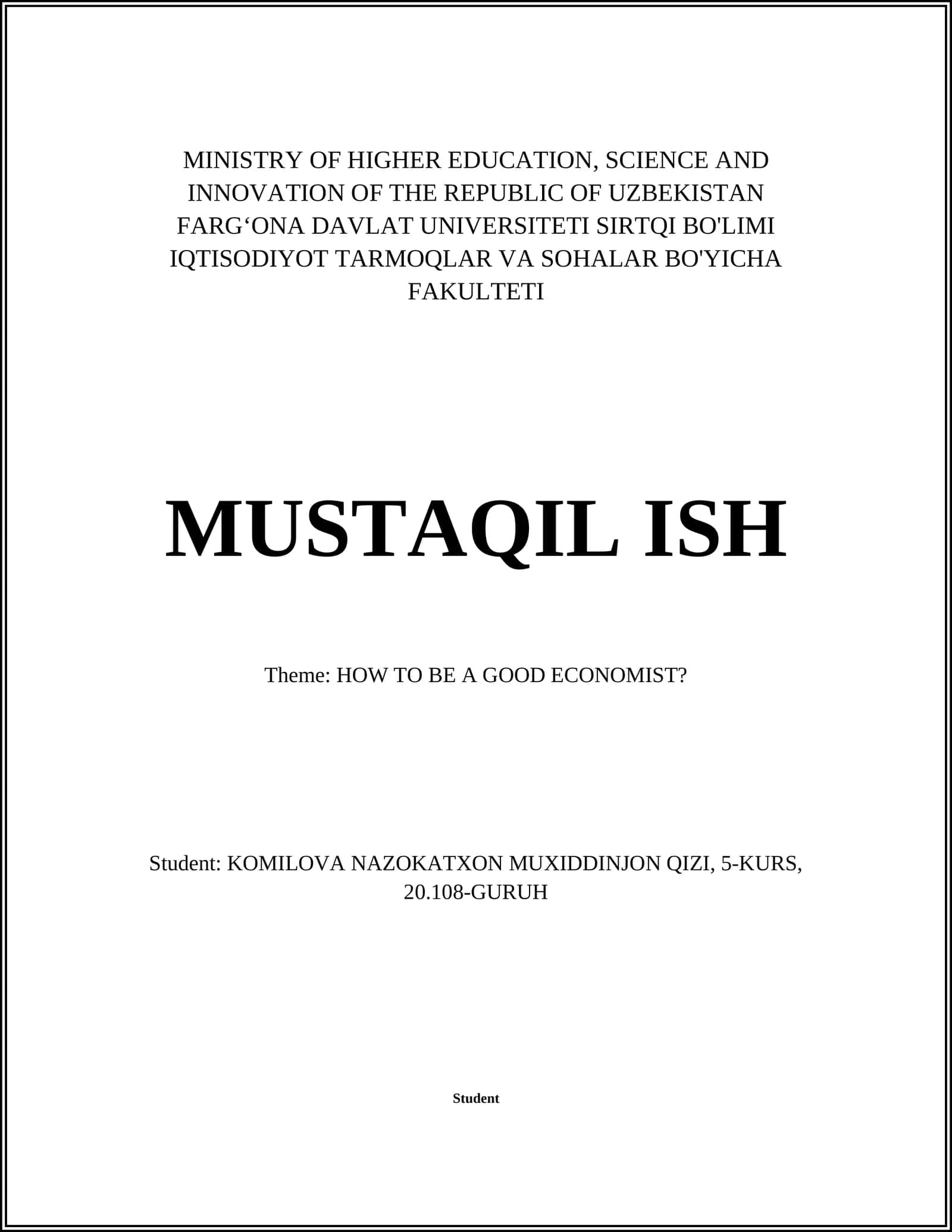 MINISTRY OF HIGHER EDUCATION, SCIENCE AND INNOVATION OF THE REPUBLIC OF UZBEKISTAN FARG‘ONA DAVLAT UNIVERSITETI SIRTQI BO'LIMI IQTISODIYOT TARMOQLAR VA SOHALAR BO'YICHA FAKULTETI

MUSTAQIL ISH

Theme: HOW TO BE A GOOD ECONOMIST?

Student: KOMILOVA NAZOKATXON MUXIDDINJON QIZI, 5-KURS, 20.108-GURUH

Student